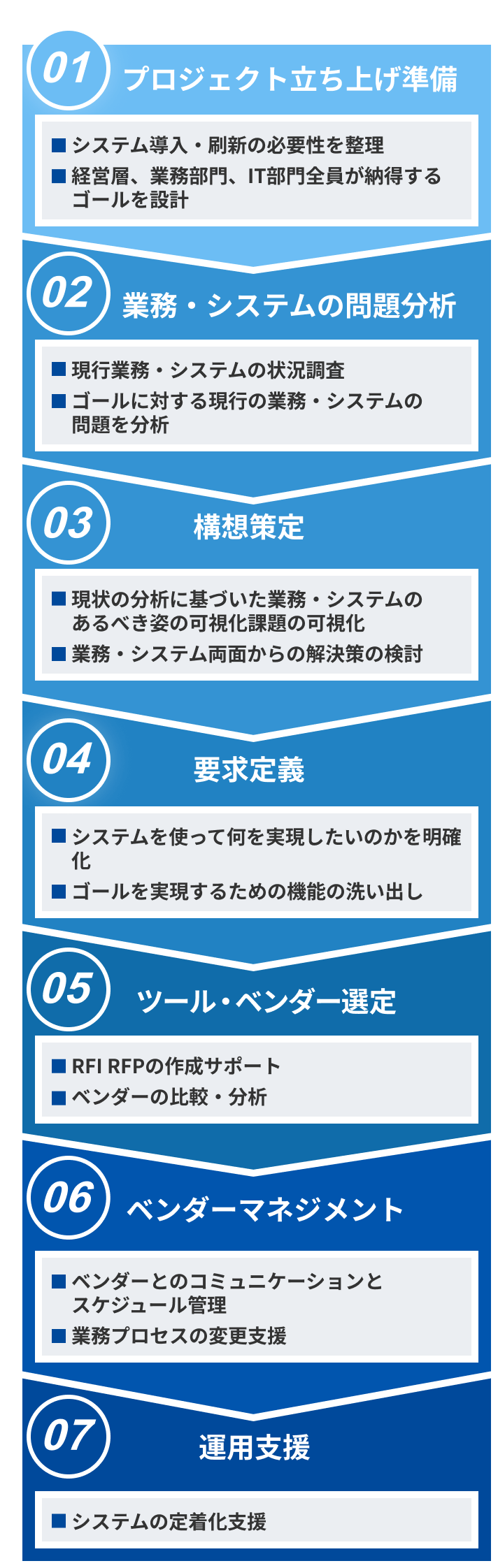 01 プロジェクト立ち上げ準備

■ システム導入・刷新の必要性を整理
■ 経営層、業務部門、IT部門全員が納得するゴールを設計

02 業務・システムの問題分析

■ 現行業務・システムの状況調査
■ ゴールに対する現行の業務・システムの問題を分析

03 構想策定

■ 現状の分析に基づいた業務・システムのあるべき姿の可視化課題の可視化
■ 業務・システム両面からの解決策の検討

04 要求定義

■ システムを使って何を実現したいのかを明確化
■ ゴールを実現するための機能の洗い出し

05 ツール・ベンダー選定

■ RFI RFPの作成サポート
■ ベンダーの比較・分析

06 ベンダーマネジメント

■ ベンダーとのコミュニケーションとスケジュール管理
■ 業務プロセスの変更支援

07 運用支援

■ システムの定着化支援